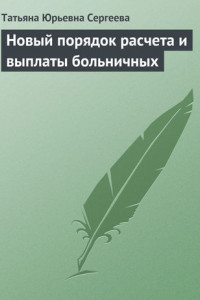 Татьяна Юрьевна Сергеева

Новый порядок расчета и выплаты больничных